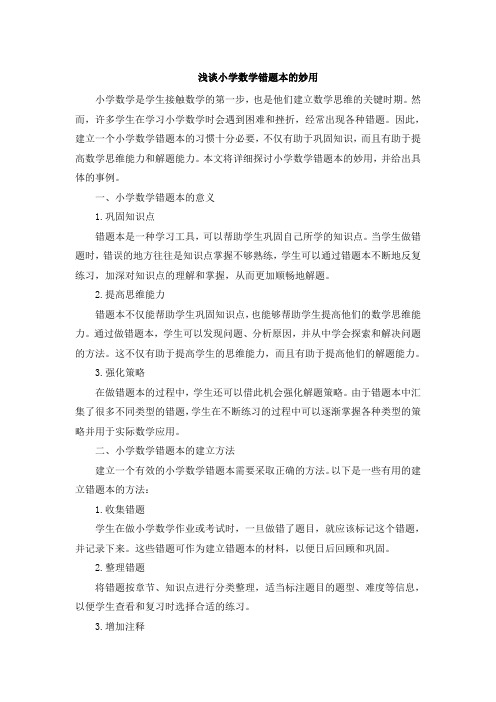 浅谈小学数学错题本的妙用

小学数学是学生接触数学的第一步，也是他们建立数学思维的关键时期。然而，许多学生在学习小学数学时会遇到困难和挫折，经常出现各种错题。因此，建立一个小学数学错题本的习惯十分必要，不仅有助于巩固知识，而且有助于提高数学思维能力和解题能力。本文将详细探讨小学数学错题本的妙用，并给出具体的事例。

一、小学数学错题本的意义

1. 巩固知识点

错题本是一种学习工具，可以帮助学生巩固自己所学的知识点。当学生做错题时，错误的地方往往是知识点掌握不够熟练，学生可以通过错题本不断地反复练习，加深对知识点的理解和掌握，从而更加顺畅地解题。

2. 提高思维能力

错题本不仅能帮助学生巩固知识点，也能够帮助学生提高他们的数学思维能力。通过做错题本，学生可以发现问题、分析原因，并从中学会探索和解决问题的方法。这不仅有助于提高学生的思维能力，而且有助于提高他们的解题能力。

3. 强化策略

在做错题本的过程中，学生还可以借此机会强化解题策略。由于错题本中汇集了很多不同类型的错题，学生在不断练习的过程中可以逐渐掌握各种类型的策略并用于实际数学应用。

二、小学数学错题本的建立方法

建立一个有效的小学数学错题本需要采取正确的方法。以下是一些有用的建立错题本的方法：

1. 收集错题

学生在做小学数学作业或考试时，一旦做错了题目，就应该标记这个错题，并记录下来。这些错题可作为建立错题本的材料，以便日后回顾和巩固。

2. 整理错题

将错题按章节、知识点进行分类整理，适当标注题目的题型、难度等信息，以便学生查看和复习时选择合适的练习。

3. 增加注释